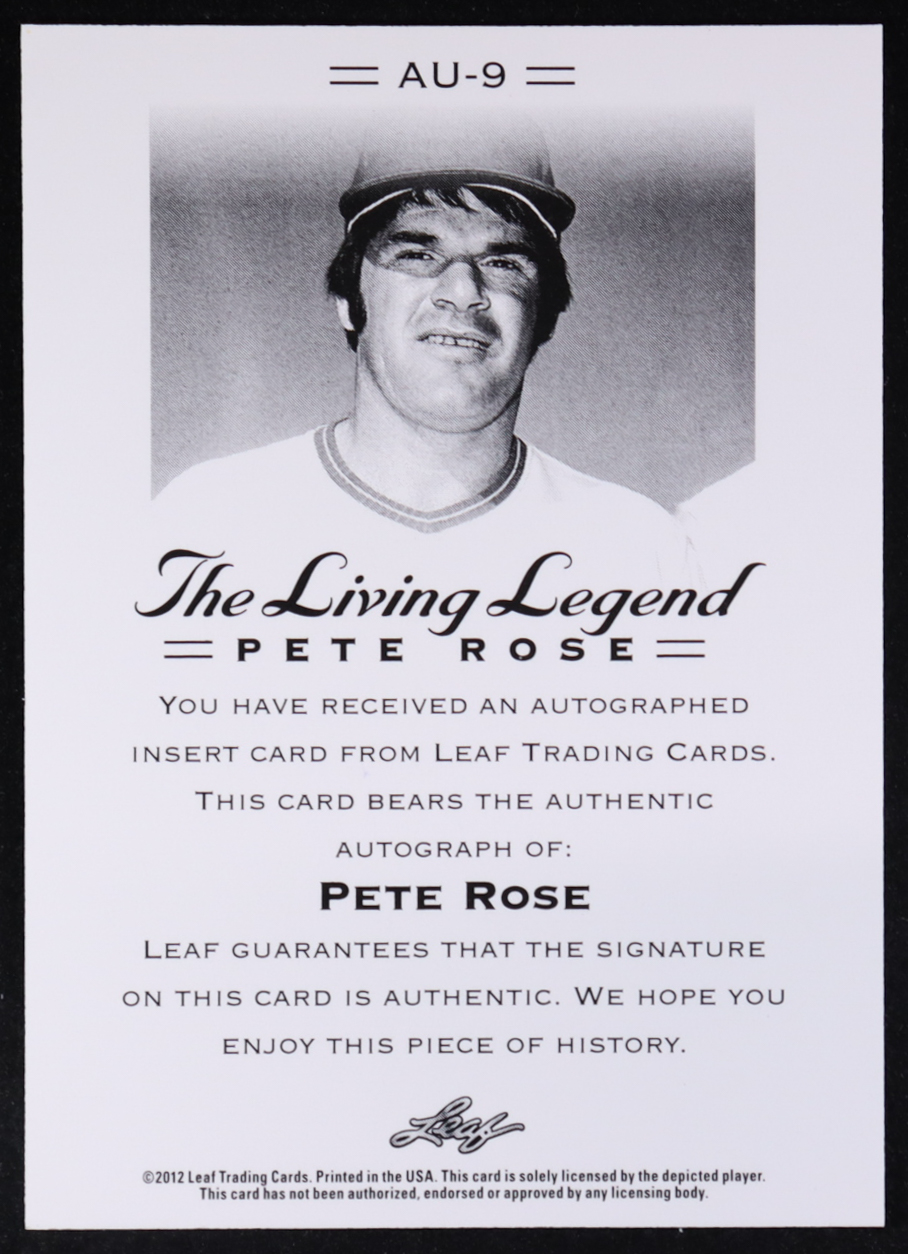 AU-9

The Living Legend

PETE ROSE

YOU HAVE RECEIVED AN AUTOGRAPHED INSERT CARD FROM LEAF TRADING CARDS. THIS CARD BEARS THE AUTHENTIC AUTOGRAPH OF:

PETE ROSE

LEAF GUARANTEES THAT THE SIGNATURE ON THIS CARD IS AUTHENTIC. WE HOPE YOU ENJOY THIS PIECE OF HISTORY.

Leaf

©2012 Leaf Trading Cards. Printed in the USA. This card is solely licensed by the depicted player. This card has not been authorized, endorsed or approved by any licensing body.